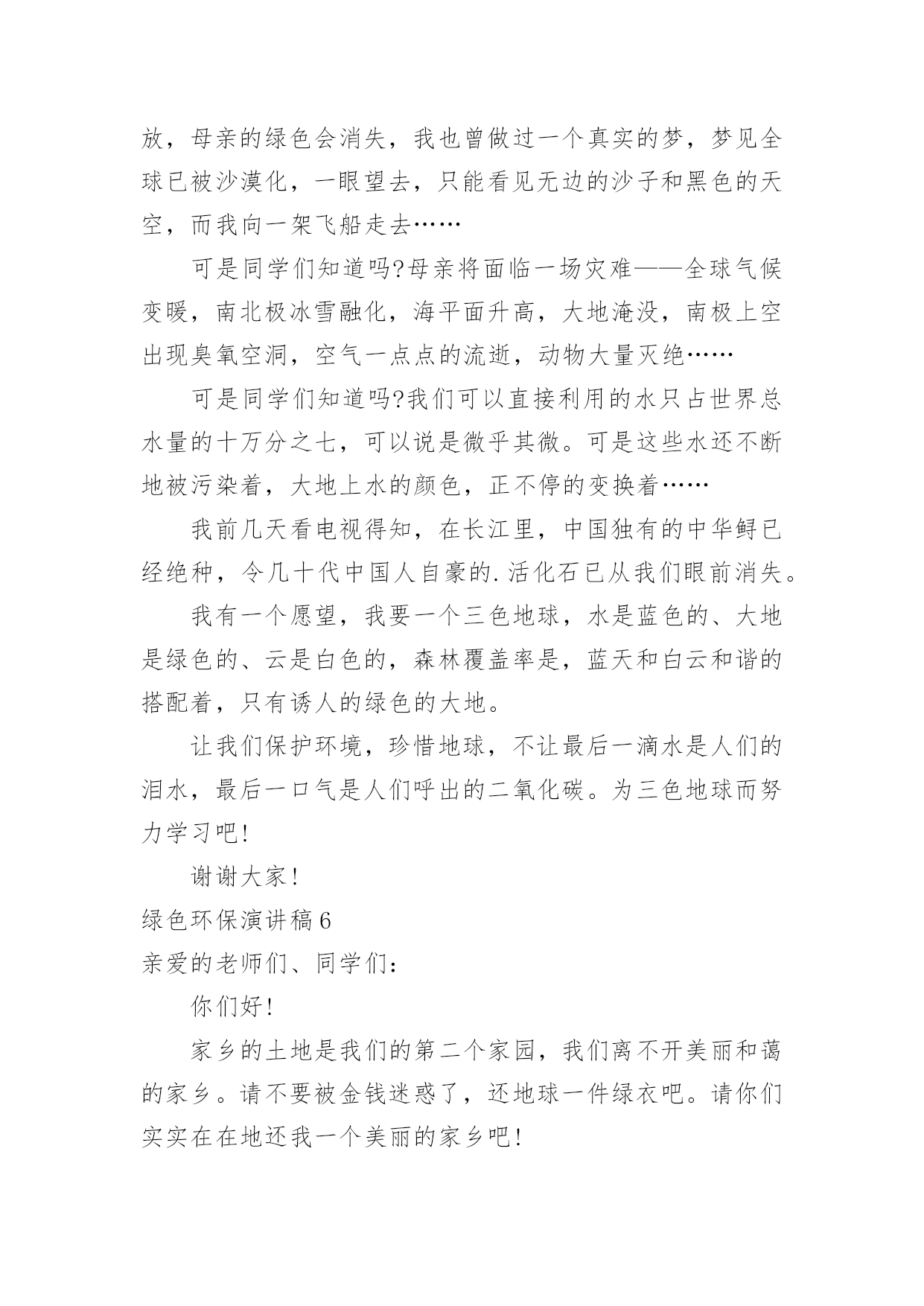 放，母亲的绿色会消失，我也曾做过一个真实的梦，梦见全球已被沙漠化，一眼望去，只能看见无边的沙子和黑色的天空，而我向一架飞船走去……

可是同学们知道吗?母亲将面临一场灾难——全球气候变暖，南北极冰雪融化，海平面升高，大地淹没，南极上空出现臭氧空洞，空气一点点的流逝，动物大量灭绝……

可是同学们知道吗?我们可以直接利用的水只占世界总水量的十万分之七，可以说是微乎其微。可是这些水还不断地被污染着，大地上水的颜色，正不停的变换着……

我前几天看电视得知，在长江里，中国独有的中华鲟已经绝种，令几十代中国人自豪的.活化石已从我们眼前消失。

我有一个愿望，我要一个三色地球，水是蓝色的、大地是绿色的、云是白色的，森林覆盖率是，蓝天和白云和谐的搭配着，只有诱人的绿色的大地。

让我们保护环境，珍惜地球，不让最后一滴水是人们的泪水，最后一口气是人们呼出的二氧化碳。为三色地球而努力学习吧!

谢谢大家!

绿色环保演讲稿6

亲爱的老师们、同学们:

你们好!

家乡的土地是我们的第二个家园，我们离不开美丽和蔼的家乡。请不要被金钱迷惑了，还地球一件绿衣吧。请你们实实在在地还我一个美丽的家乡吧!